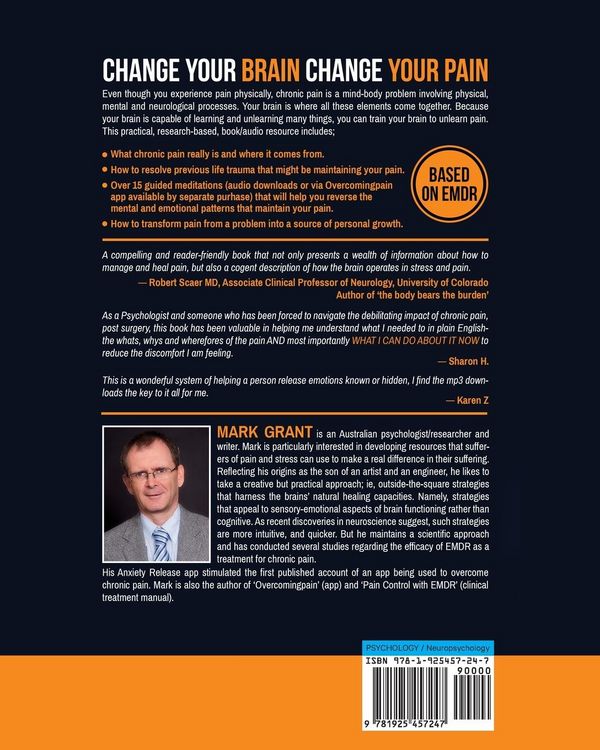 CHANGE YOUR BRAIN CHANGE YOUR PAIN

Even though you experience pain physically, chronic pain is a mind-body problem involving physical, mental and neurological processes. Your brain is where all these elements come together. Because your brain is capable of learning and unlearning many things, you can train your brain to unlearn pain. This practical, research-based, book/audio resource includes;

• What chronic pain really is and where it comes from.
• How to resolve previous life trauma that might be maintaining your pain.
• Over 15 guided meditations (audio downloads or via Overcomingpain app available by separate purhase) that will help you reverse the mental and emotional patterns that maintain your pain.
• How to transform pain from a problem into a source of personal growth.

BASED ON EMDR

A compelling and reader-friendly book that not only presents a wealth of information about how to manage and heal pain, but also a cogent description of how the brain operates in stress and pain.

— Robert Scaer MD, Associate Clinical Professor of Neurology, University of Colorado
Author of 'the body bears the burden'

As a Psychologist and someone who has been forced to navigate the debilitating impact of chronic pain, post surgery, this book has been valuable in helping me understand what I needed to in plain English- the whats, whys and wherefores of the pain AND most importantly WHAT I CAN DO ABOUT IT NOW to reduce the discomfort I am feeling.

— Sharon H.

This is a wonderful system of helping a person release emotions known or hidden, I find the mp3 downloads the key to it all for me.

— Karen Z

MARK GRANT is an Australian psychologist/researcher and writer. Mark is particularly interested in developing resources that sufferers of pain and stress can use to make a real difference in their suffering. Reflecting his origins as the son of an artist and an engineer, he likes to take a creative but practical approach; ie, outside-the-square strategies that harness the brains' natural healing capacities. Namely, strategies that appeal to sensory-emotional aspects of brain functioning rather than cognitive. As recent discoveries in neuroscience suggest, such strategies are more intuitive, and quicker. But he maintains a scientific approach and has conducted several studies regarding the efficacy of EMDR as a treatment for chronic pain.

His Anxiety Release app stimulated the first published account of an app being used to overcome chronic pain. Mark is also the author of 'Overcomingpain' (app) and 'Pain Control with EMDR' (clinical treatment manual).

PSYCHOLOGY / Neuropsychology
ISBN 978-1-925457-24-7
90000
9 781925 457247